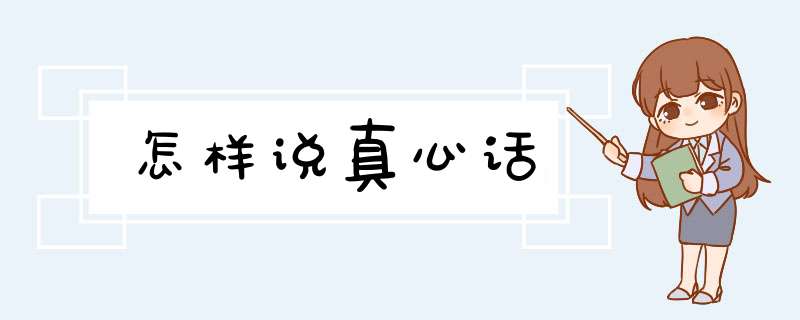 怎样说真心话